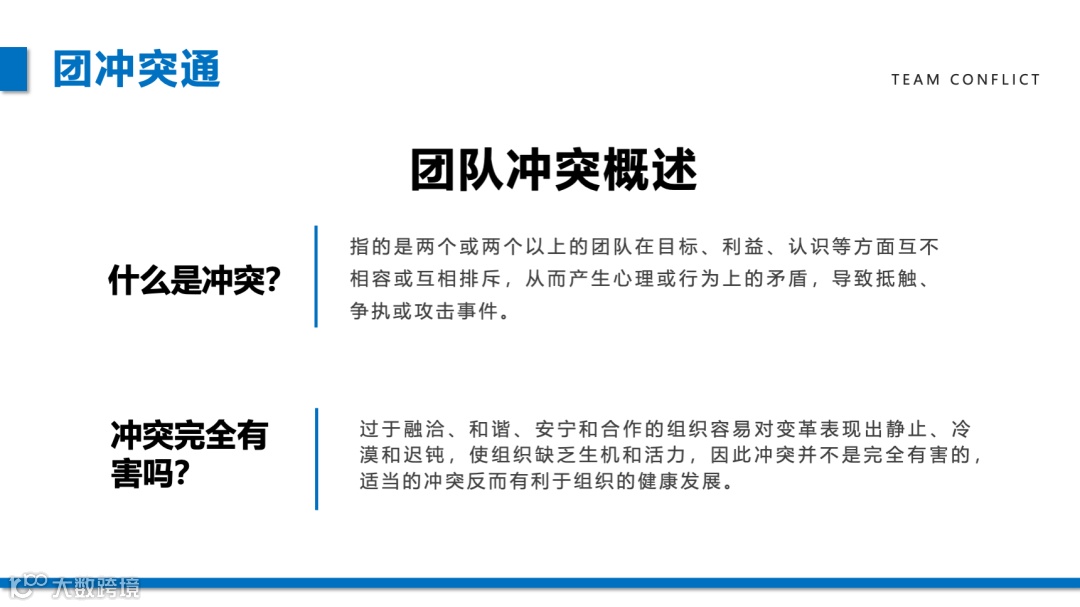 团冲突通

TEAM CONFLICT

团队冲突概述

什么是冲突?

指的是两个或两个以上的团队在目标、利益、认识等方面互不相容或互相排斥，从而产生心理或行为上的矛盾，导致抵触、争执或攻击事件。

冲突完全有害吗?

过于融洽、和谐、安宁和合作的组织容易对变革表现出静止、冷漠和迟钝，使组织缺乏生机和活力，因此冲突并不是完全有害的，适当的冲突反而有利于组织的健康发展。

大数跨境